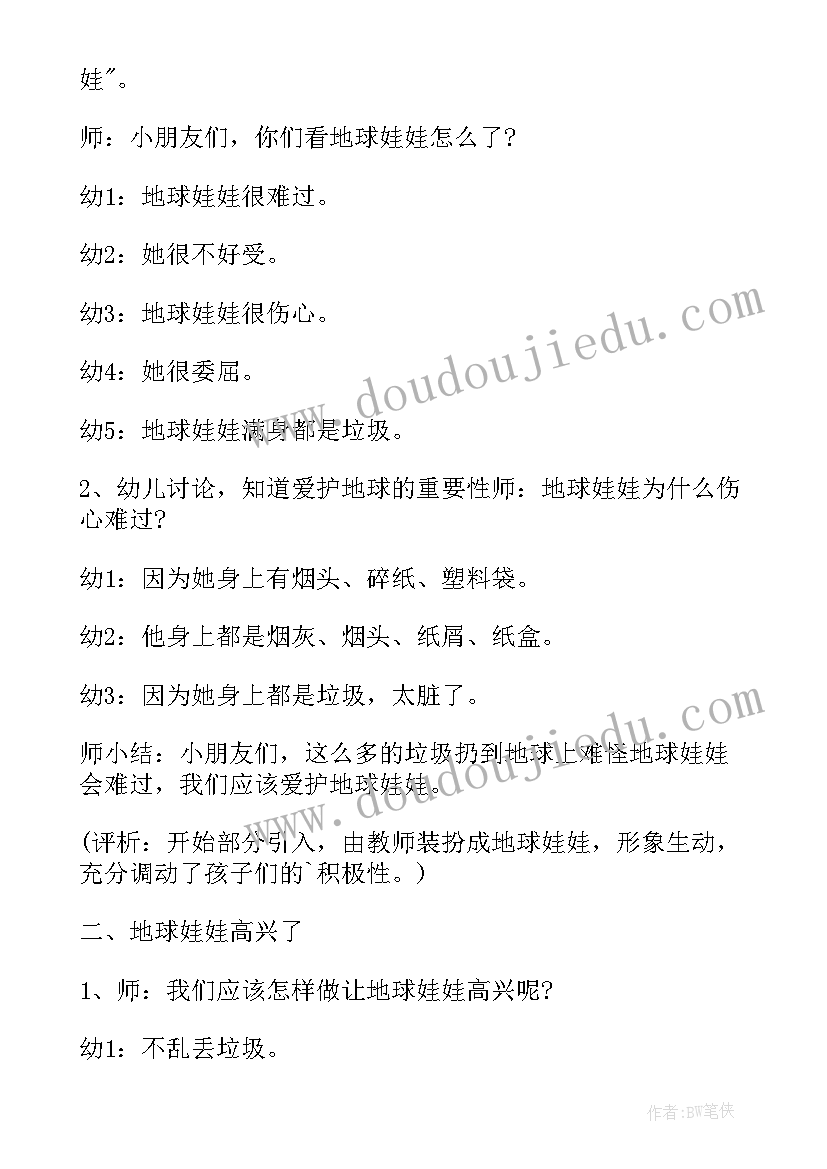 娃"。

师：小朋友们，你们看地球娃娃怎么了?

幼1：地球娃娃很难过。

幼2：她很不好受。

幼3：地球娃娃很伤心。

幼4：她很委屈。

幼5：地球娃娃满身都是垃圾。

2、幼儿讨论，知道爱护地球的重要性师：地球娃娃为什么伤心难过?

幼1：因为她身上有烟头、碎纸、塑料袋。

幼2：他身上都是烟灰、烟头、纸屑、纸盒。

幼3：因为她身上都是垃圾，太脏了。

师小结：小朋友们，这么多的垃圾扔到地球上难怪地球娃娃会难过，我们应该爱护地球娃娃。

(评析：开始部分引入，由教师装扮成地球娃娃，形象生动，充分调动了孩子们的`积极性。)

二、地球娃娃高兴了

1、师：我们应该怎样做让地球娃娃高兴呢?

幼1：不乱丢垃圾。

www.doudoujiedu.com

www.doudoujiedu.com

作者:BW笔侠